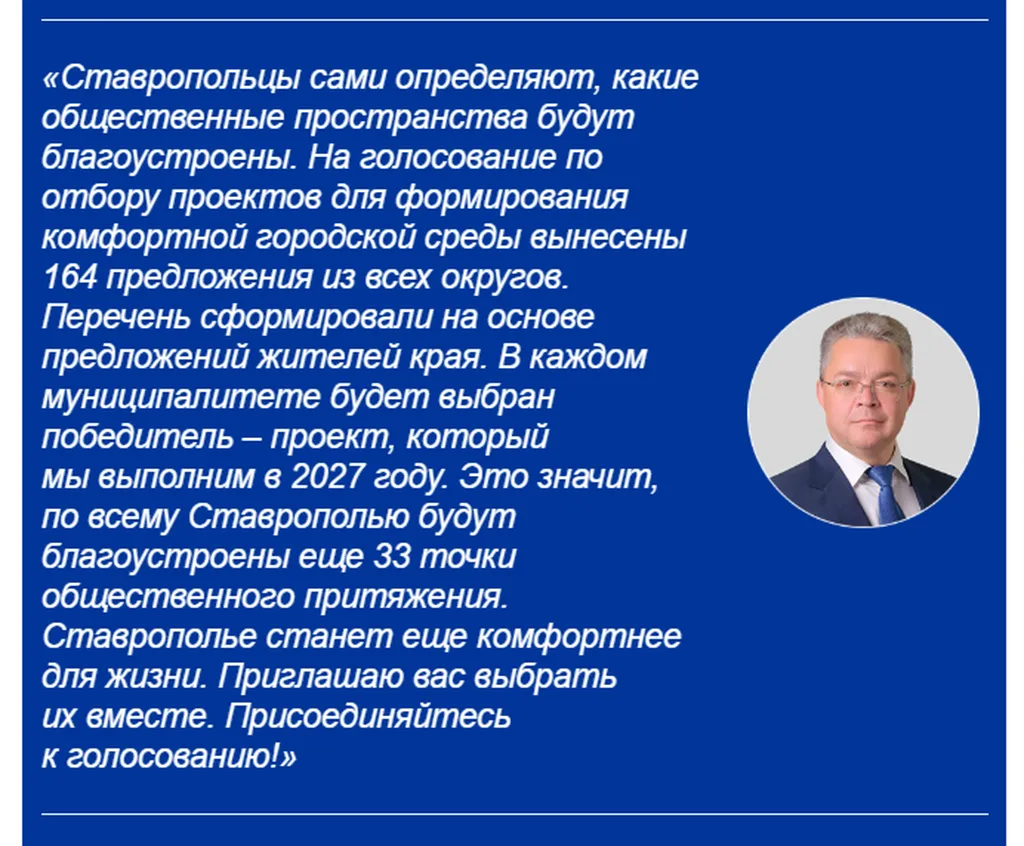 «Ставропольцы сами определяют, какие общественные пространства будут благоустроены. На голосование по отбору проектов для формирования комфортной городской среды вынесены 164 предложения из всех округов. Перечень сформировали на основе предложений жителей края. В каждом муниципалитете будет выбран победитель – проект, который мы выполним в 2027 году. Это значит, по всему Ставрополью будут благоустроены еще 33 точки общественного притяжения. Ставрополье станет еще комфортнее для жизни. Приглашаю вас выбрать их вместе. Присоединяйтесь к голосованию!»